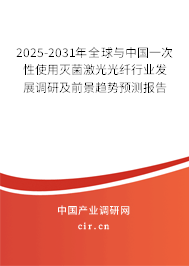 2025-2031年全球与中国一次性使用灭菌激光光纤行业发展调研及前景趋势预测报告

中国产业调研网

cir.cn